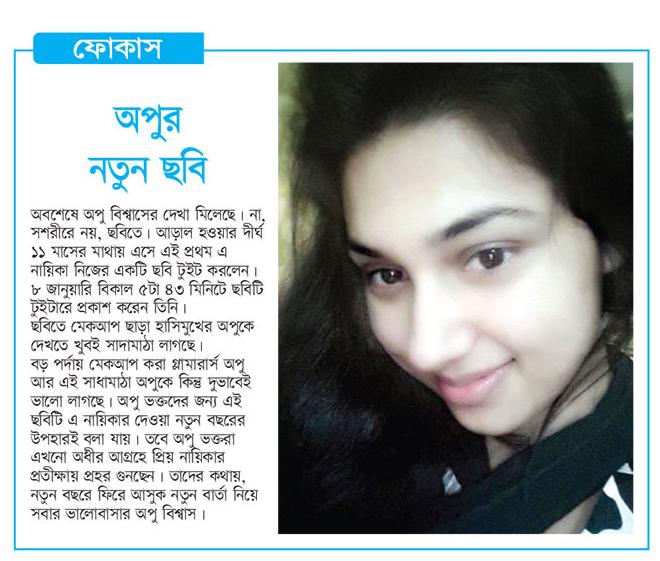 ফোকাস

অপুর নতুন ছবি

অবশেষে অপু বিশ্বাসের দেখা মিলেছে। না, সশরীরে নয়, ছবিতে। আড়াল হওয়ার দীর্ঘ ১১ মাসের মাথায় এসে এই প্রথম এ নায়িকা নিজের একটি ছবি টুইট করলেন। ৮ জানুয়ারি বিকাল ৫টা ৪৩ মিনিটে ছবিটি টুইটারে প্রকাশ করেন তিনি।
ছবিতে মেকআপ ছাড়া হাসিমুখের অপুকে দেখতে খুবই সাদামাঠা লাগছে।
বড় পর্দায় মেকআপ করা গ্লামারার্স অপু আর এই সাধামাঠা অপুকে কিন্তু দুভাবেই ভালো লাগছে। অপু ভক্তদের জন্য এই ছবিটি এ নায়িকার দেওয়া নতুন বছরের উপহারই বলা যায়। তবে অপু ভক্তরা এখনো অধীর আগ্রহে প্রিয় নায়িকার প্রতীক্ষায় প্রহর গুনছেন। তাদের কথায়, নতুন বছরে ফিরে আসুক নতুন বার্তা নিয়ে সবার ভালোবাসার অপু বিশ্বাস।